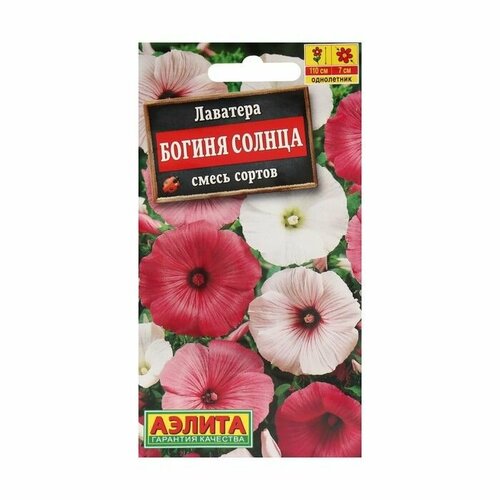 110 см
7 см
однолетник

Лаватера
БОГИНЯ СОЛНЦА
смесь сортов

АЭЛИТА
ГАРАНТИЯ КАЧЕСТВА